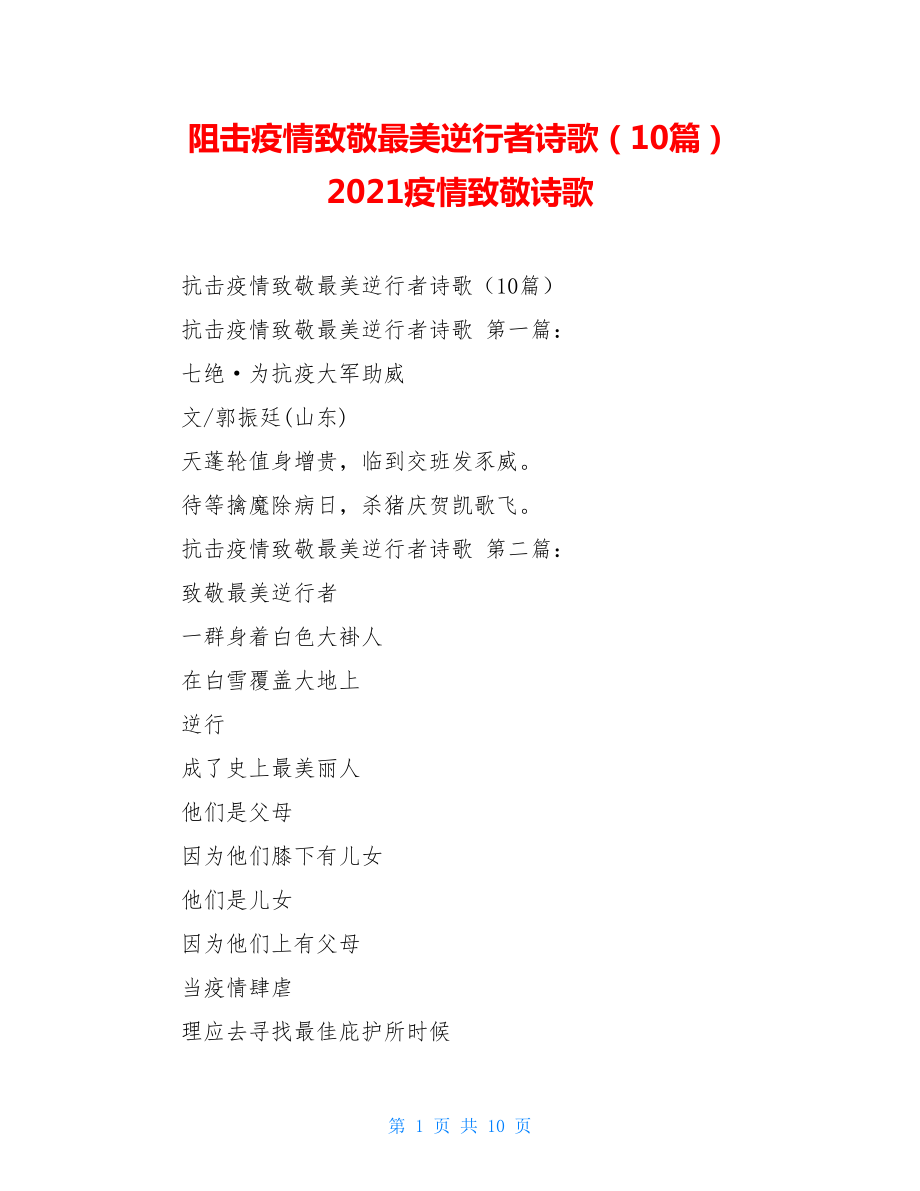 阻击疫情致敬最美逆行者诗歌（10篇）
2021疫情致敬诗歌

抗击疫情致敬最美逆行者诗歌（10篇）

抗击疫情致敬最美逆行者诗歌 第一篇：

七绝·为抗疫大军助威

文/郭振廷(山东)

天蓬轮值身增贵，临到交班发豕威。

待等擒魔除病日，杀猪庆贺凯歌飞。

抗击疫情致敬最美逆行者诗歌 第二篇：

致敬最美逆行者

一群身着白色大褂人

在白雪覆盖大地上

逆行

成了史上最美丽人

他们是父母

因为他们膝下有儿女

他们是儿女

因为他们上有父母

当疫情肆虐

理应去寻找最佳庇护所时候

第 1 页 共 10 页